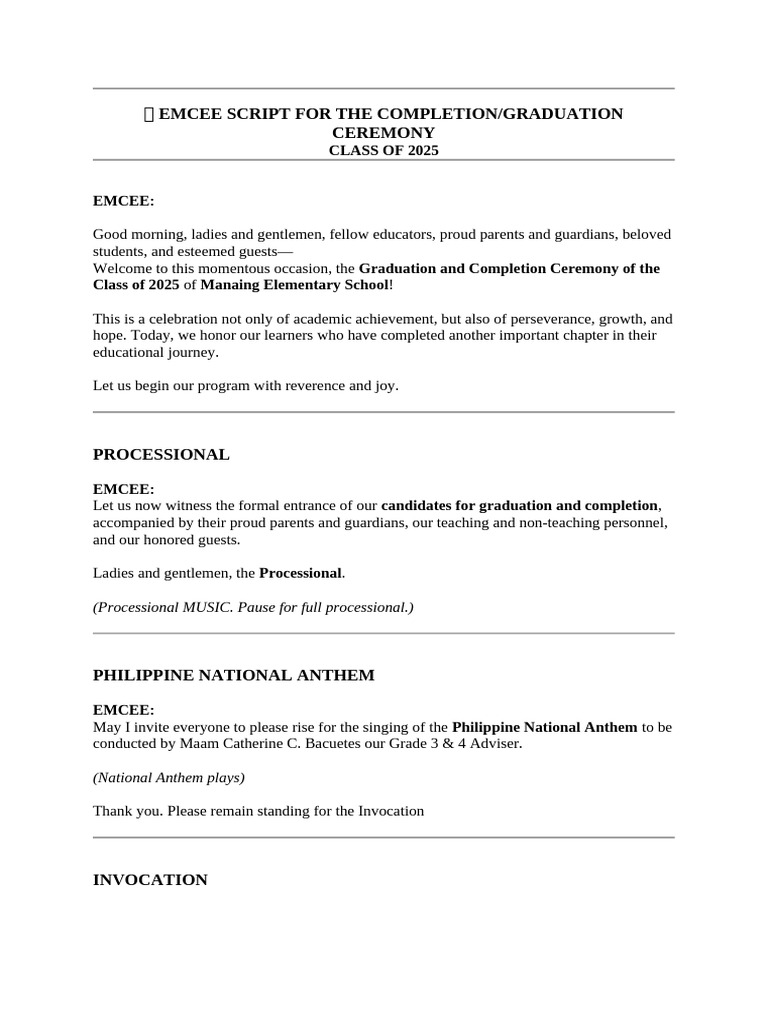 EMCEE SCRIPT FOR THE COMPLETION/GRADUATION CEREMONY
CLASS OF 2025

EMCEE:

Good morning, ladies and gentlemen, fellow educators, proud parents and guardians, beloved students, and esteemed guests—
Welcome to this momentous occasion, the Graduation and Completion Ceremony of the Class of 2025 of Manaing Elementary School!

This is a celebration not only of academic achievement, but also of perseverance, growth, and hope. Today, we honor our learners who have completed another important chapter in their educational journey.

Let us begin our program with reverence and joy.

PROCESSIONAL

EMCEE:
Let us now witness the formal entrance of our candidates for graduation and completion, accompanied by their proud parents and guardians, our teaching and non-teaching personnel, and our honored guests.

Ladies and gentlemen, the Processional.

(Processional MUSIC. Pause for full processional.)

PHILIPPINE NATIONAL ANTHEM

EMCEE:
May I invite everyone to please rise for the singing of the Philippine National Anthem to be conducted by Maam Catherine C. Bacuetes our Grade 3 & 4 Adviser.

(National Anthem plays)

Thank you. Please remain standing for the Invocation

INVOCATION